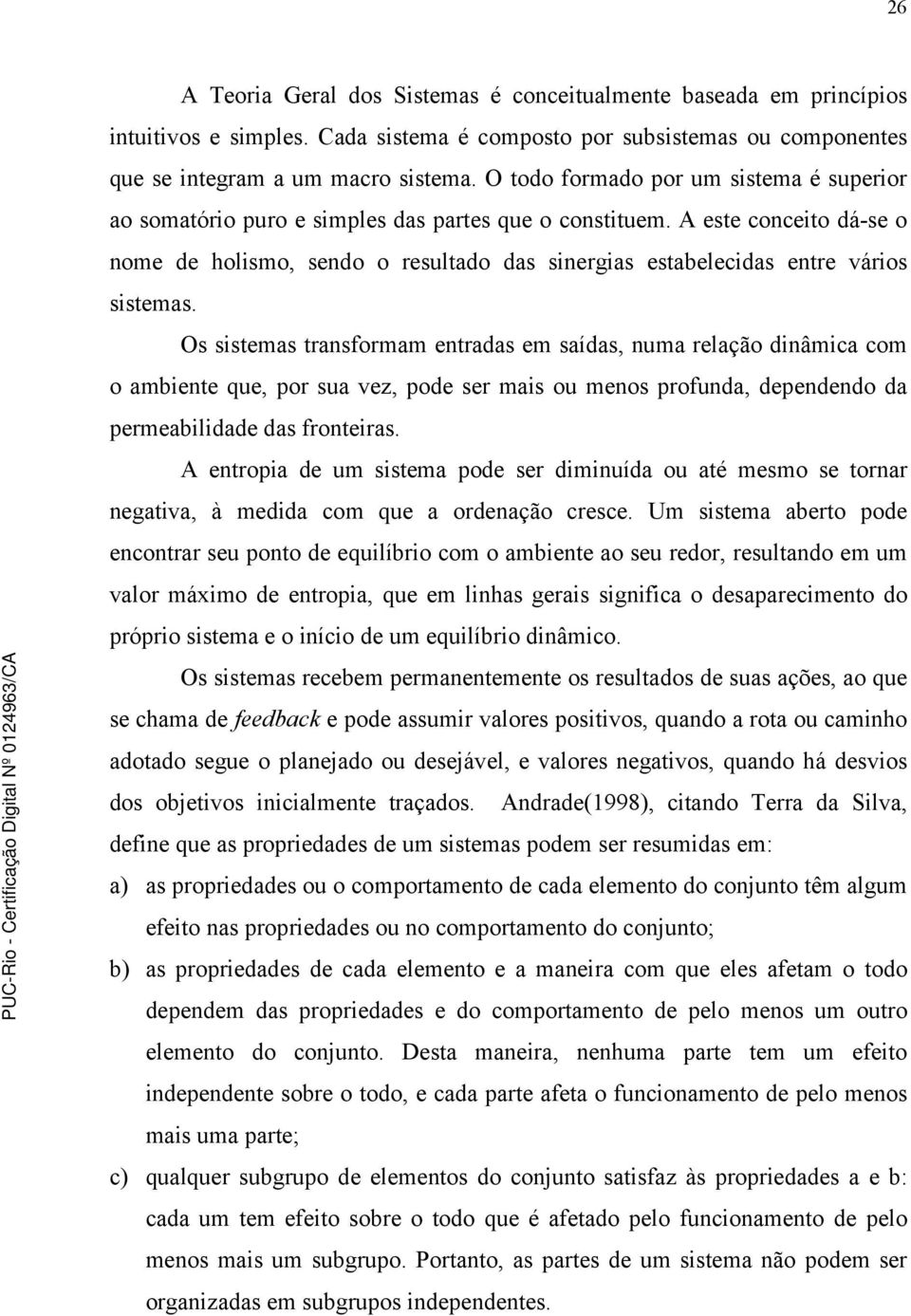 26

A Teoria Geral dos Sistemas é conceitualmente baseada em princípios intuitivos e simples. Cada sistema é composto por subsistemas ou componentes que se integram a um macro sistema. O todo formado por um sistema é superior ao somatório puro e simples das partes que o constituem. A este conceito dá-se o nome de holismo, sendo o resultado das sinergias estabelecidas entre vários sistemas.

Os sistemas transformam entradas em saídas, numa relação dinâmica com o ambiente que, por sua vez, pode ser mais ou menos profunda, dependendo da permeabilidade das fronteiras.

A entropia de um sistema pode ser diminuída ou até mesmo se tornar negativa, à medida com que a ordenação cresce. Um sistema aberto pode encontrar seu ponto de equilíbrio com o ambiente ao seu redor, resultando em um valor máximo de entropia, que em linhas gerais significa o desaparecimento do próprio sistema e o início de um equilíbrio dinâmico.

Os sistemas recebem permanentemente os resultados de suas ações, ao que se chama de feedback e pode assumir valores positivos, quando a rota ou caminho adotado segue o planejado ou desejável, e valores negativos, quando há desvios dos objetivos inicialmente traçados. Andrade(1998), citando Terra da Silva, define que as propriedades de um sistemas podem ser resumidas em:

a) as propriedades ou o comportamento de cada elemento do conjunto têm algum efeito nas propriedades ou no comportamento do conjunto;

b) as propriedades de cada elemento e a maneira com que eles afetam o todo dependem das propriedades e do comportamento de pelo menos um outro elemento do conjunto. Desta maneira, nenhuma parte tem um efeito independente sobre o todo, e cada parte afeta o funcionamento de pelo menos mais uma parte;

c) qualquer subgrupo de elementos do conjunto satisfaz às propriedades a e b: cada um tem efeito sobre o todo que é afetado pelo funcionamento de pelo menos mais um subgrupo. Portanto, as partes de um sistema não podem ser organizadas em subgrupos independentes.

PUC-Rio - Certificação Digital Nº 0124963/CA